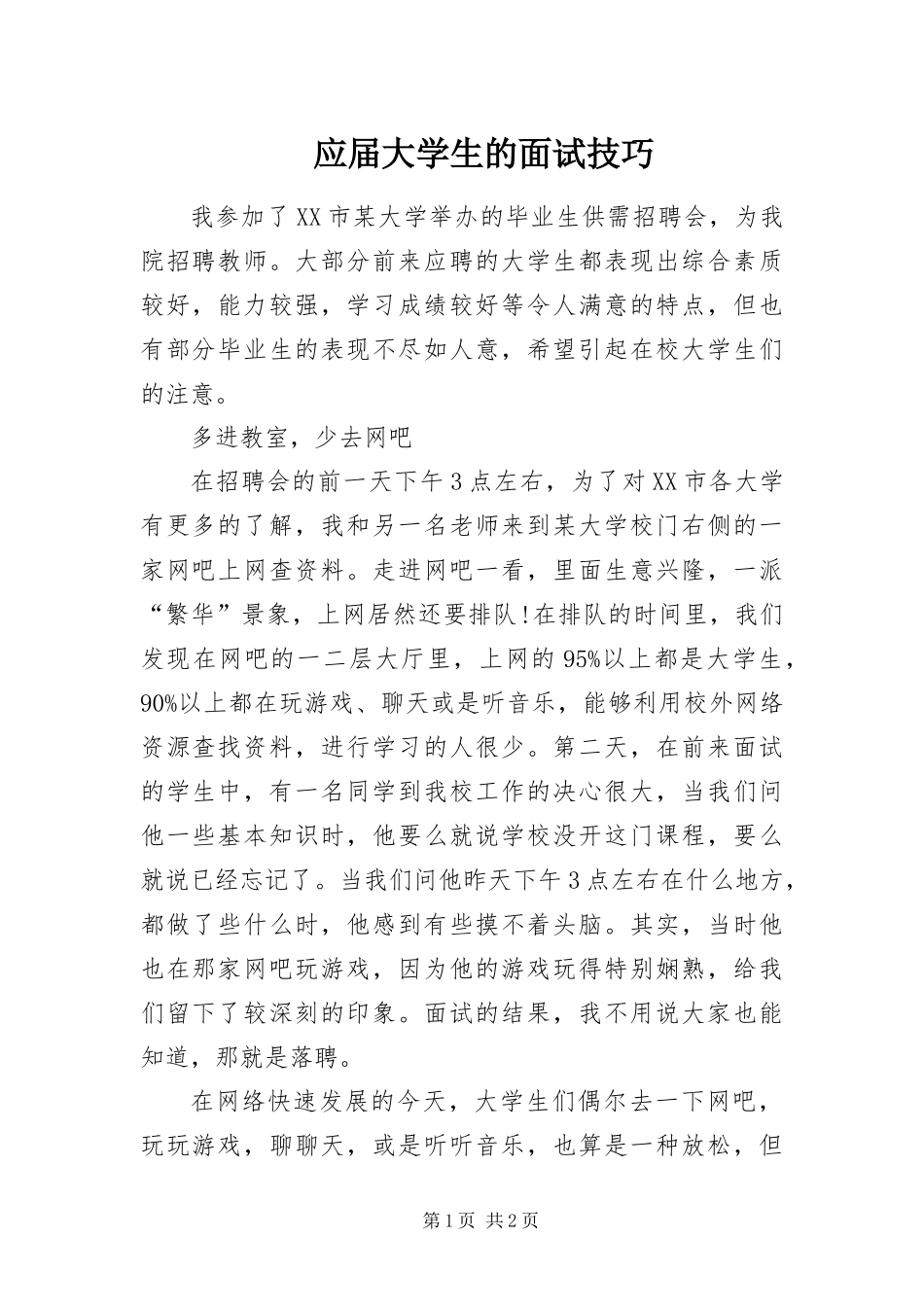 应届大学生的面试技巧

我参加了XX市某大学举办的毕业生供需招聘会，为我院招聘教师。大部分前来应聘的大学生都表现出综合素质较好，能力较强，学习成绩较好等令人满意的特点，但也有部分毕业生的表现不尽如人意，希望引起在校大学生们的注意。

多进教室，少去网吧

在招聘会的前一天下午3点左右，为了对XX市各大学有更多的了解，我和另一名老师来到某大学校门右侧的一家网吧上网查资料。走进网吧一看，里面生意兴隆，一派“繁华”景象，上网居然还要排队!在排队的时间里，我们发现在网吧的一二层大厅里，上网的95%以上都是大学生，90%以上都在玩游戏、聊天或是听音乐，能够利用校外网络资源查找资料，进行学习的人很少。第二天，在前来面试的学生中，有一名同学到我校工作的决心很大，当我们问他一些基本知识时，他要么就说学校没开这门课程，要么就说已经忘记了。当我们问他昨天下午3点左右在什么地方，都做了些什么时，他感到有些摸不着头脑。其实，当时他也在那家网吧玩游戏，因为他的游戏玩得特别娴熟，给我们留下了较深刻的印象。面试的结果，我不用说大家也能知道，那就是落聘。

在网络快速发展的今天，大学生们偶尔去一下网吧，玩玩游戏，聊聊天，或是听听音乐，也算是一种放松，但

第1页 共2页